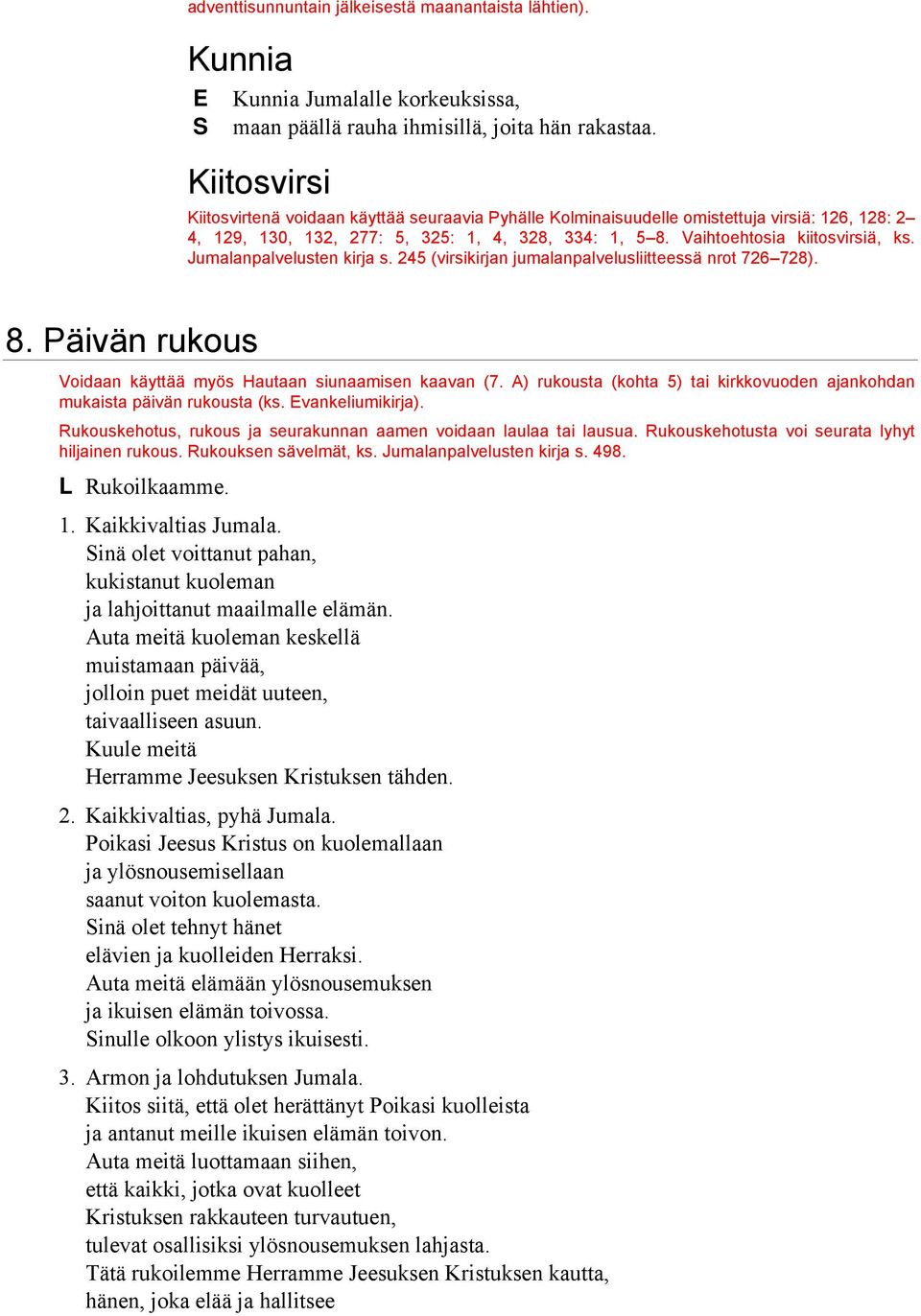 adventtisunnuntain jälkeisestä maanantaista lähtien).

Kunnia

E Kunnia Jumalalle korkeuksissa,
S maan päällä rauha ihmisillä, joita hän rakastaa.

Kiitosvirsi

Kiitosvirtenä voidaan käyttää seuraavia Pyhälle Kolminaisuudelle omistettuja virsiä: 126, 128: 2–4, 129, 130, 132, 277: 5, 325: 1, 4, 328, 334: 1, 5–8. Vaihtoehtosia kiitosvirsiä, ks. Jumalanpalvelusten kirja s. 245 (virsikirjan jumalanpalvelusliitteessä nrot 726–728).

8. Päivän rukous

Voidaan käyttää myös Hautaan siunaamisen kaavan (7. A) rukousta (kohta 5) tai kirkkovuoden ajankohdan mukaista päivän rukousta (ks. Evankeliumikirja).

Rukouskehotus, rukous ja seurakunnan aamen voidaan laulaa tai lausua. Rukouskehotusta voi seurata lyhyt hiljainen rukous. Rukouksen sävelmät, ks. Jumalanpalvelusten kirja s. 498.

L Rukoilkaamme.

1. Kaikkivaltias Jumala.
Sinä olet voittanut pahan,
kukistanut kuoleman
ja lahjoittanut maailmalle elämän.
Auta meitä kuoleman keskellä
muistamaan päivää,
jolloin puet meidät uuteen,
taivaalliseen asuun.
Kuule meitä
Herramme Jeesuksen Kristuksen tähden.

2. Kaikkivaltias, pyhä Jumala.
Poikasi Jeesus Kristus on kuolemallaan
ja ylösnousemisellaan
saanut voiton kuolemasta.
Sinä olet tehnyt hänet
elävien ja kuolleiden Herraksi.
Auta meitä elämään ylösnousemuksen
ja ikuisen elämän toivossa.
Sinulle olkoon ylistys ikuisesti.

3. Armon ja lohdutuksen Jumala.
Kiitos siitä, että olet herättänyt Poikasi kuolleista
ja antanut meille ikuisen elämän toivon.
Auta meitä luottamaan siihen,
että kaikki, jotka ovat kuolleet
Kristuksen rakkauteen turvautuen,
tulevat osallisiksi ylösnousemuksen lahjasta.
Tätä rukoilemme Herramme Jeesuksen Kristuksen kautta,
hänen, joka elää ja hallitsee